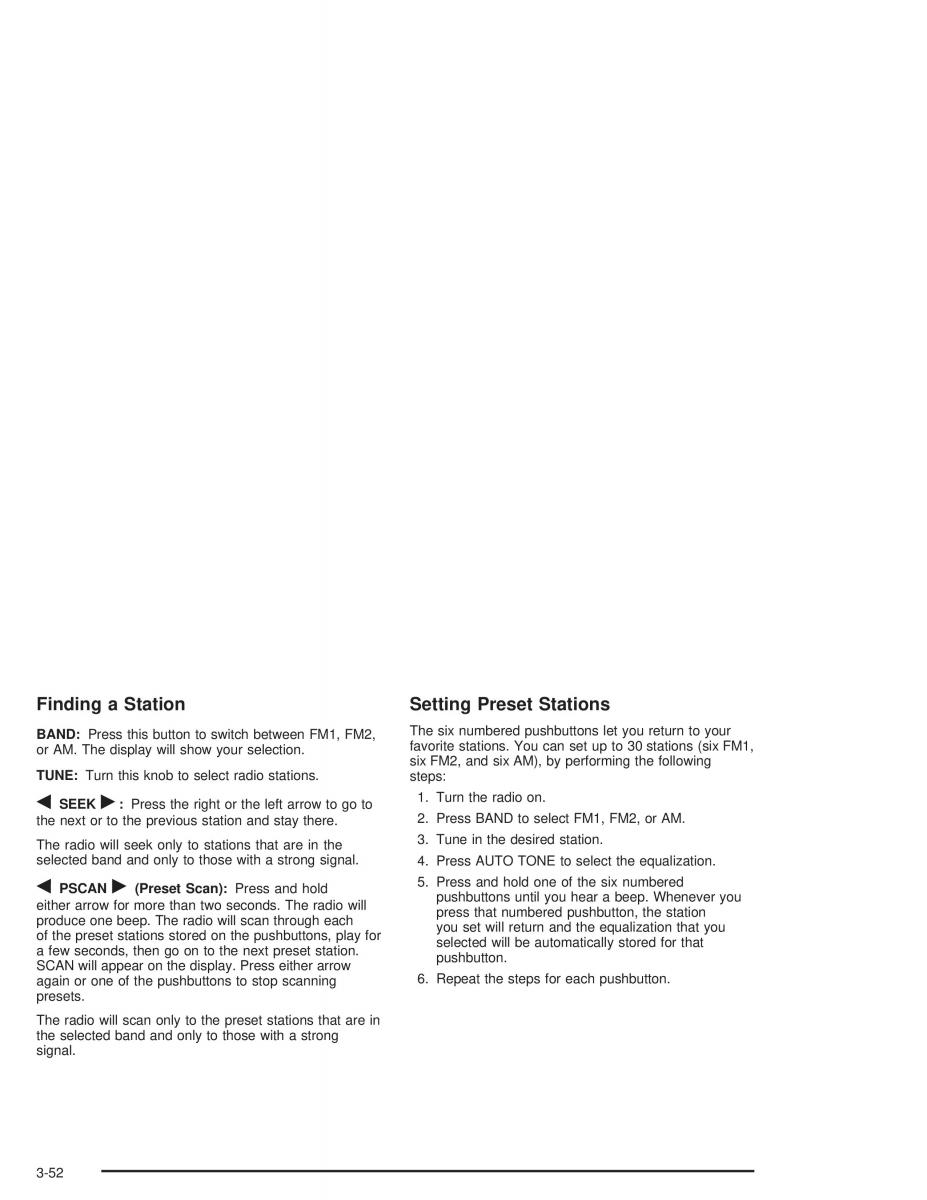 Finding a Station

BAND: Press this button to switch between FM1, FM2, or AM. The display will show your selection.

TUNE: Turn this knob to select radio stations.

◀ SEEK ▶ : Press the right or the left arrow to go to the next or to the previous station and stay there.

The radio will seek only to stations that are in the selected band and only to those with a strong signal.

◀ PSCAN ▶ (Preset Scan): Press and hold either arrow for more than two seconds. The radio will produce one beep. The radio will scan through each of the preset stations stored on the pushbuttons, play for a few seconds, then go on to the next preset station. SCAN will appear on the display. Press either arrow again or one of the pushbuttons to stop scanning presets.

The radio will scan only to the preset stations that are in the selected band and only to those with a strong signal.

Setting Preset Stations

The six numbered pushbuttons let you return to your favorite stations. You can set up to 30 stations (six FM1, six FM2, and six AM), by performing the following steps:

1. Turn the radio on.
2. Press BAND to select FM1, FM2, or AM.
3. Tune in the desired station.
4. Press AUTO TONE to select the equalization.
5. Press and hold one of the six numbered pushbuttons until you hear a beep. Whenever you press that numbered pushbutton, the station you set will return and the equalization that you selected will be automatically stored for that pushbutton.
6. Repeat the steps for each pushbutton.

3-52